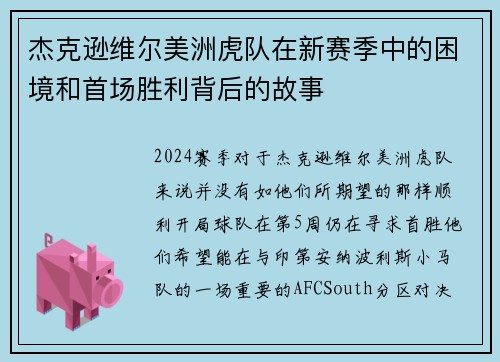 杰克逊维尔美洲虎队在新赛季中的困境和首场胜利背后的故事

2024赛季对于杰克逊维尔美洲虎队来说并没有如他们所期望的那样顺利开局球队在第5周仍在寻求首胜他们希望能在与印第安纳波利斯小马队的一场重要的AFCSouth分区对决